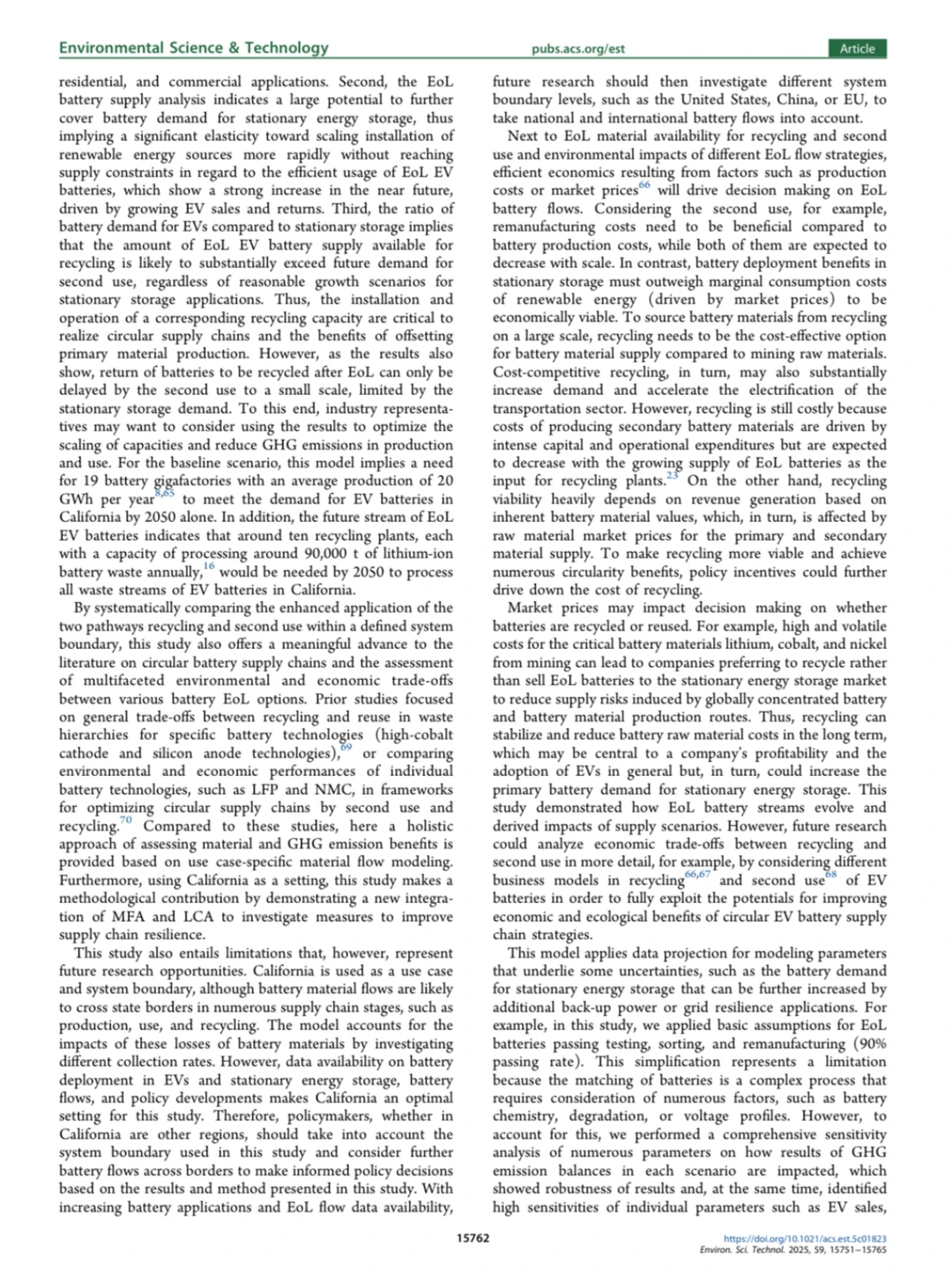 Environmental Science & Technology pubs.acs.org/est Article

residential, and commercial applications. Second, the EoL battery supply analysis indicates a large potential to further cover battery demand for stationary energy storage, thus implying a significant elasticity toward scaling installation of renewable energy sources more rapidly without reaching supply constraints in regard to the efficient usage of EoL EV batteries, which show a strong increase in the near future, driven by growing EV sales and returns. Third, the ratio of battery demand for EVs compared to stationary storage implies that the amount of EoL EV battery supply available for recycling is likely to substantially exceed future demand for second use, regardless of reasonable growth scenarios for stationary storage applications. Thus, the installation and operation of a corresponding recycling capacity are critical to realize circular supply chains and the benefits of offsetting primary material production. However, as the results also show, return of batteries to be recycled after EoL can only be delayed by the second use to a small scale, limited by the stationary storage demand. To this end, industry representatives may want to consider using the results to optimize the scaling of capacities and reduce GHG emissions in production and use. For the baseline scenario, this model implies a need for 19 battery gigafactories with an average production of 20 GWh per year$^{8,65}$ to meet the demand for EV batteries in California by 2050 alone. In addition, the future stream of EoL EV batteries indicates that around ten recycling plants, each with a capacity of processing around 90,000 t of lithium-ion battery waste annually,$^{16}$ would be needed by 2050 to process all waste streams of EV batteries in California.

By systematically comparing the enhanced application of the two pathways recycling and second use within a defined system boundary, this study also offers a meaningful advance to the literature on circular battery supply chains and the assessment of multifaceted environmental and economic trade-offs between various battery EoL options. Prior studies focused on general trade-offs between recycling and reuse in waste hierarchies for specific battery technologies (high-cobalt cathode and silicon anode technologies),$^{69}$ or comparing environmental and economic performances of individual battery technologies, such as LFP and NMC, in frameworks for optimizing circular supply chains by second use and recycling.$^{70}$ Compared to these studies, here a holistic approach of assessing material and GHG emission benefits is provided based on use case-specific material flow modeling. Furthermore, using California as a setting, this study makes a methodological contribution by demonstrating a new integration of MFA and LCA to investigate measures to improve supply chain resilience.

This study also entails limitations that, however, represent future research opportunities. California is used as a use case and system boundary, although battery material flows are likely to cross state borders in numerous supply chain stages, such as production, use, and recycling. The model accounts for the impacts of these losses of battery materials by investigating different collection rates. However, data availability on battery deployment in EVs and stationary energy storage, battery flows, and policy developments makes California an optimal setting for this study. Therefore, policymakers, whether in California are other regions, should take into account the system boundary used in this study and consider further battery flows across borders to make informed policy decisions based on the results and method presented in this study. With increasing battery applications and EoL flow data availability, future research should then investigate different system boundary levels, such as the United States, China, or EU, to take national and international battery flows into account.

Next to EoL material availability for recycling and second use and environmental impacts of different EoL flow strategies, efficient economics resulting from factors such as production costs or market prices$^{66}$ will drive decision making on EoL battery flows. Considering the second use, for example, remanufacturing costs need to be beneficial compared to battery production costs, while both of them are expected to decrease with scale. In contrast, battery deployment benefits in stationary storage must outweigh marginal consumption costs of renewable energy (driven by market prices) to be economically viable. To source battery materials from recycling on a large scale, recycling needs to be the cost-effective option for battery material supply compared to mining raw materials. Cost-competitive recycling, in turn, may also substantially increase demand and accelerate the electrification of the transportation sector. However, recycling is still costly because costs of producing secondary battery materials are driven by intense capital and operational expenditures but are expected to decrease with the growing supply of EoL batteries as the input for recycling plants.$^{23}$ On the other hand, recycling viability heavily depends on revenue generation based on inherent battery material values, which, in turn, is affected by raw material market prices for the primary and secondary material supply. To make recycling more viable and achieve numerous circularity benefits, policy incentives could further drive down the cost of recycling.

Market prices may impact decision making on whether batteries are recycled or reused. For example, high and volatile costs for the critical battery materials lithium, cobalt, and nickel from mining can lead to companies preferring to recycle rather than sell EoL batteries to the stationary energy storage market to reduce supply risks induced by globally concentrated battery and battery material production routes. Thus, recycling can stabilize and reduce battery raw material costs in the long term, which may be central to a company's profitability and the adoption of EVs in general but, in turn, could increase the primary battery demand for stationary energy storage. This study demonstrated how EoL battery streams evolve and derived impacts of supply scenarios. However, future research could analyze economic trade-offs between recycling and second use in more detail, for example, by considering different business models in recycling$^{66,67}$ and second use$^{68}$ of EV batteries in order to fully exploit the potentials for improving economic and ecological benefits of circular EV battery supply chain strategies.

This model applies data projection for modeling parameters that underlie some uncertainties, such as the battery demand for stationary energy storage that can be further increased by additional back-up power or grid resilience applications. For example, in this study, we applied basic assumptions for EoL batteries passing testing, sorting, and remanufacturing (90% passing rate). This simplification represents a limitation because the matching of batteries is a complex process that requires consideration of numerous factors, such as battery chemistry, degradation, or voltage profiles. However, to account for this, we performed a comprehensive sensitivity analysis of numerous parameters on how results of GHG emission balances in each scenario are impacted, which showed robustness of results and, at the same time, identified high sensitivities of individual parameters such as EV sales,

15762

https://doi.org/10.1021/acs.est.5c01823
Environ. Sci. Technol. 2025, 59, 15751−15765